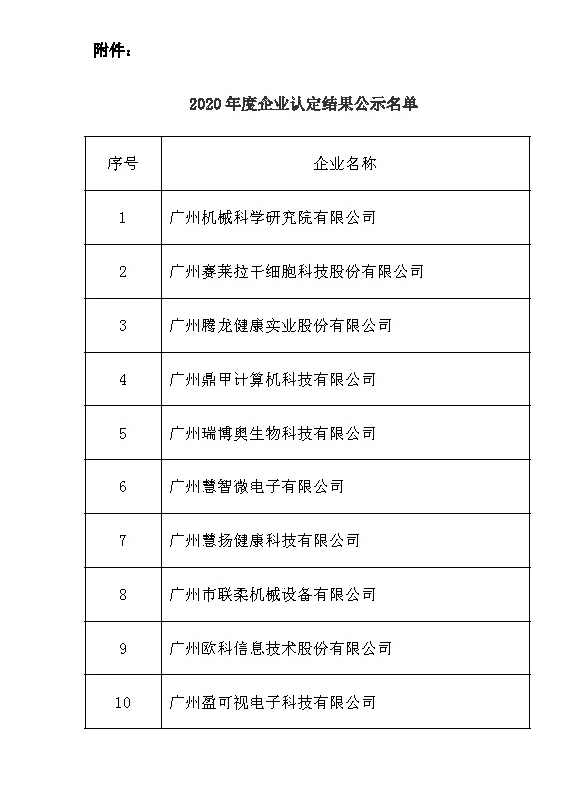 附件：

2020年度企业认定结果公示名单

| 序号 | 企业名称 |
|---|---|
| 1 | 广州机械科学研究院有限公司 |
| 2 | 广州赛莱拉干细胞科技股份有限公司 |
| 3 | 广州腾龙健康实业股份有限公司 |
| 4 | 广州鼎甲计算机科技有限公司 |
| 5 | 广州瑞博奥生物科技有限公司 |
| 6 | 广州慧智微电子有限公司 |
| 7 | 广州慧扬健康科技有限公司 |
| 8 | 广州市联柔机械设备有限公司 |
| 9 | 广州欧科信息技术股份有限公司 |
| 10 | 广州盈可视电子科技有限公司 |